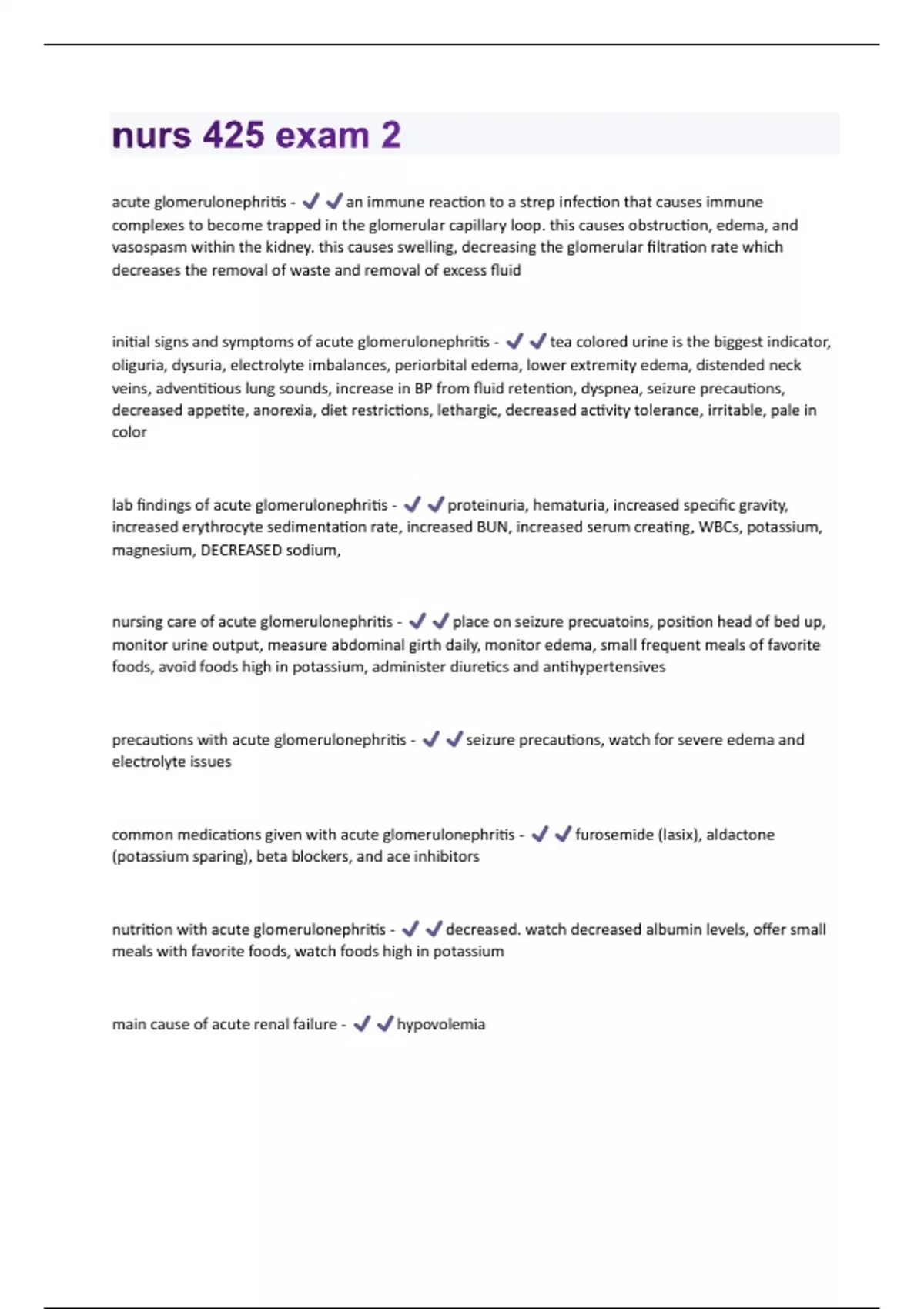 nurs 425 exam 2

acute glomerulonephritis - ✔✔an immune reaction to a strep infection that causes immune complexes to become trapped in the glomerular capillary loop. this causes obstruction, edema, and vasospasm within the kidney. this causes swelling, decreasing the glomerular filtration rate which decreases the removal of waste and removal of excess fluid

initial signs and symptoms of acute glomerulonephritis - ✔✔tea colored urine is the biggest indicator, oliguria, dysuria, electrolyte imbalances, periorbital edema, lower extremity edema, distended neck veins, adventitious lung sounds, increase in BP from fluid retention, dyspnea, seizure precautions, decreased appetite, anorexia, diet restrictions, lethargic, decreased activity tolerance, irritable, pale in color

lab findings of acute glomerulonephritis - ✔✔proteinuria, hematuria, increased specific gravity, increased erythrocyte sedimentation rate, increased BUN, increased serum creating, WBCs, potassium, magnesium, DECREASED sodium,

nursing care of acute glomerulonephritis - ✔✔place on seizure precuatoins, position head of bed up, monitor urine output, measure abdominal girth daily, monitor edema, small frequent meals of favorite foods, avoid foods high in potassium, administer diuretics and antihypertensives

precautions with acute glomerulonephritis - ✔✔seizure precautions, watch for severe edema and electrolyte issues

common medications given with acute glomerulonephritis - ✔✔furosemide (lasix), aldactone (potassium sparing), beta blockers, and ace inhibitors

nutrition with acute glomerulonephritis - ✔✔decreased. watch decreased albumin levels, offer small meals with favorite foods, watch foods high in potassium

main cause of acute renal failure - ✔✔hypovolemia